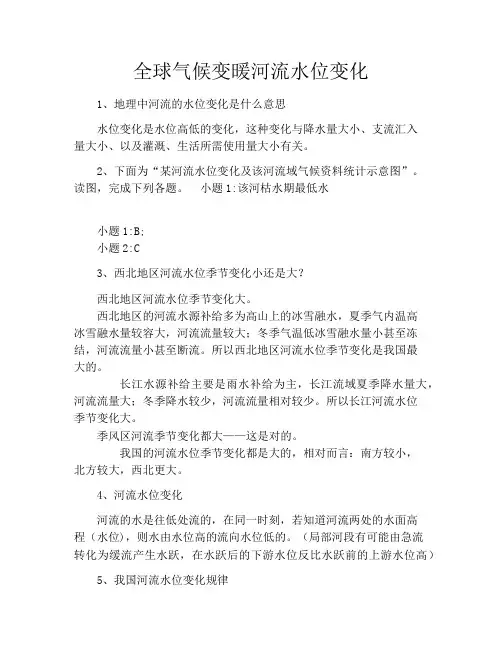 全球气候变暖河流水位变化

1、地理中河流的水位变化是什么意思

水位变化是水位高低的变化，这种变化与降水量大小、支流汇入量大小、以及灌溉、生活所需使用量大小有关。

2、下面为“某河流水位变化及该河流域气候资料统计示意图”。读图，完成下列各题。　小题 1:该河枯水期最低水

小题 1:B;
小题 2:C

3、西北地区河流水位季节变化小还是大?

西北地区河流水位季节变化大。

西北地区的河流水源补给多为高山上的冰雪融水，夏季气内温高冰雪融水量较容大，河流流量较大；冬季气温低冰雪融水量小甚至冻结，河流流量小甚至断流。所以西北地区河流水位季节变化是我国最大的。

长江水源补给主要是雨水补给为主，长江流域夏季降水量大，河流流量大；冬季降水较少，河流流量相对较少。所以长江河流水位季节变化大。

季风区河流季节变化都大——这是对的。

我国的河流水位季节变化都是大的，相对而言：南方较小，北方较大，西北更大。

4、河流水位变化

河流的水是往低处流的，在同一时刻，若知道河流两处的水面高程（水位），则水由水位高的流向水位低的。（局部河段有可能由急流转化为缓流产生水跃，在水跃后的下游水位反比水跃前的上游水位高）

5、我国河流水位变化规律